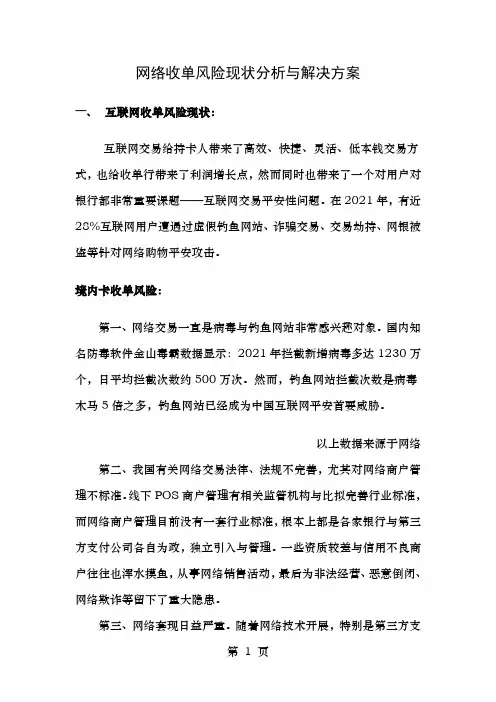 网络收单风险现状分析与解决方案

一、 互联网收单风险现状：

互联网交易给持卡人带来了高效、快捷、灵活、低本钱交易方式，也给收单行带来了利润增长点，然而同时也带来了一个对用户对银行都非常重要课题——互联网交易平安性问题。在 2021 年，有近 28%互联网用户遭遇过虚假钓鱼网站、诈骗交易、交易劫持、网银被盗等针对网络购物平安攻击。

境内卡收单风险：

第一、网络交易一直是病毒与钓鱼网站非常感兴趣对象。国内知名防毒软件金山毒霸数据显示：2021 年拦截新增病毒多达 1230 万个，日平均拦截次数约 500 万次。然而，钓鱼网站拦截次数是病毒木马 5 倍之多，钓鱼网站已经成为中国互联网平安首要威胁。

以上数据来源于网络

第二、我国有关网络交易法律、法规不完善，尤其对网络商户管理不标准。线下 POS 商户管理有相关监管机构与比拟完善行业标准，而网络商户管理目前没有一套行业标准，根本上都是各家银行与第三方支付公司各自为政，独立引入与管理。一些资质较差与信用不良商户往往也浑水摸鱼，从事网络销售活动，最后为非法经营、恶意倒闭、网络欺诈等留下了重大隐患。

第三、网络套现日益严重。随着网络技术开展，特别是第三方支

第 1 页